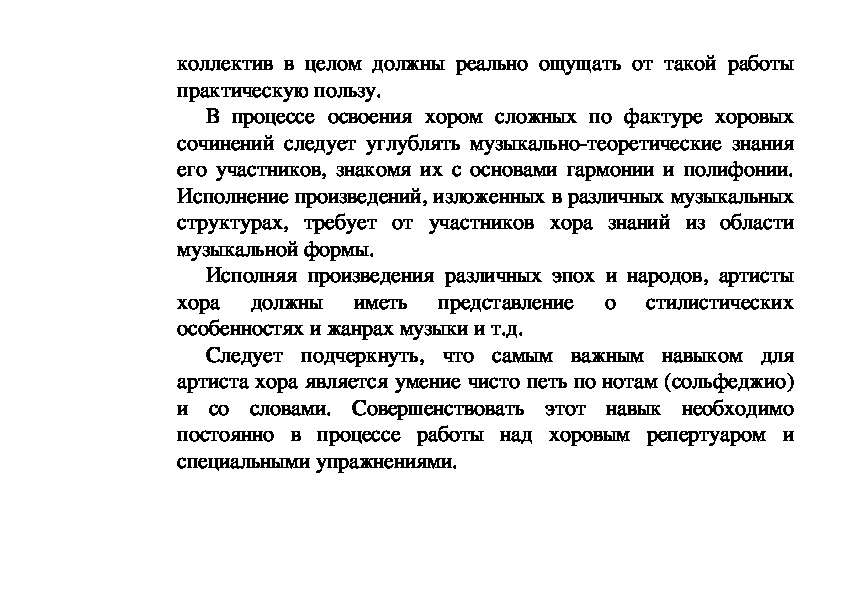 коллектив в целом должны реально ощущать от такой работы практическую пользу.

В процессе освоения хором сложных по фактуре хоровых сочинений следует углублять музыкально-теоретические знания его участников, знакомя их с основами гармонии и полифонии. Исполнение произведений, изложенных в различных музыкальных структурах, требует от участников хора знаний из области музыкальной формы.

Исполняя произведения различных эпох и народов, артисты хора должны иметь представление о стилистических особенностях и жанрах музыки и т.д.

Следует подчеркнуть, что самым важным навыком для артиста хора является умение чисто петь по нотам (сольфеджио) и со словами. Совершенствовать этот навык необходимо постоянно в процессе работы над хоровым репертуаром и специальными упражнениями.